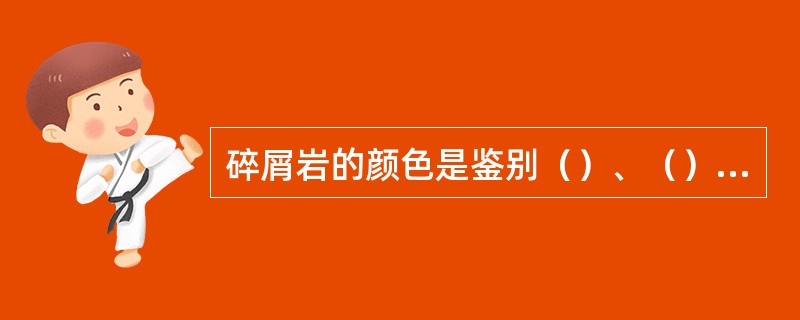 碎屑岩的颜色是鉴别（）、（）...